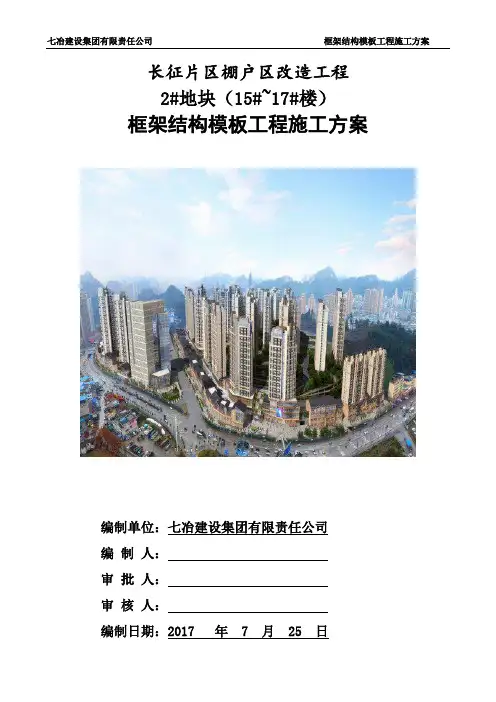 七冶建设集团有限责任公司 框架结构模板工程施工方案

长征片区棚户区改造工程

2#地块（15#~17#楼）

框架结构模板工程施工方案

编制单位：七冶建设集团有限责任公司

编 制 人：____

审 批 人：____

审 核 人：____

编制日期：2017 年 7 月 25 日